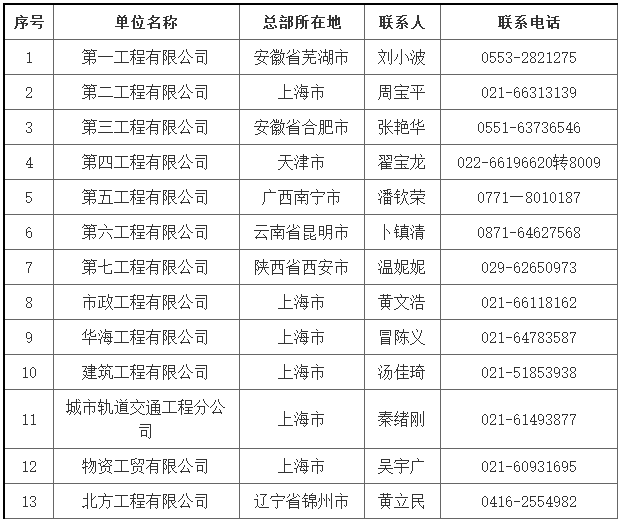 | 序号 | 单位名称 | 总部所在地 | 联系人 | 联系电话 |
|---|---|---|---|---|
| 1 | 第一工程有限公司 | 安徽省芜湖市 | 刘小波 | 0553-2821275 |
| 2 | 第二工程有限公司 | 上海市 | 周宝平 | 021-66313139 |
| 3 | 第三工程有限公司 | 安徽省合肥市 | 张艳华 | 0551-63736546 |
| 4 | 第四工程有限公司 | 天津市 | 翟宝龙 | 022-66196620转8009 |
| 5 | 第五工程有限公司 | 广西南宁市 | 潘钦荣 | 0771—8010187 |
| 6 | 第六工程有限公司 | 云南省昆明市 | 卜镇清 | 0871-64627568 |
| 7 | 第七工程有限公司 | 陕西省西安市 | 温妮妮 | 029-62650973 |
| 8 | 市政工程有限公司 | 上海市 | 黄文浩 | 021-66118162 |
| 9 | 华海工程有限公司 | 上海市 | 冒陈义 | 021-64783587 |
| 10 | 建筑工程有限公司 | 上海市 | 汤佳琦 | 021-51853938 |
| 11 | 城市轨道交通工程分公司 | 上海市 | 秦绪刚 | 021-61493877 |
| 12 | 物资工贸有限公司 | 上海市 | 吴宇广 | 021-60931695 |
| 13 | 北方工程有限公司 | 辽宁省锦州市 | 黄立民 | 0416-2554982 |